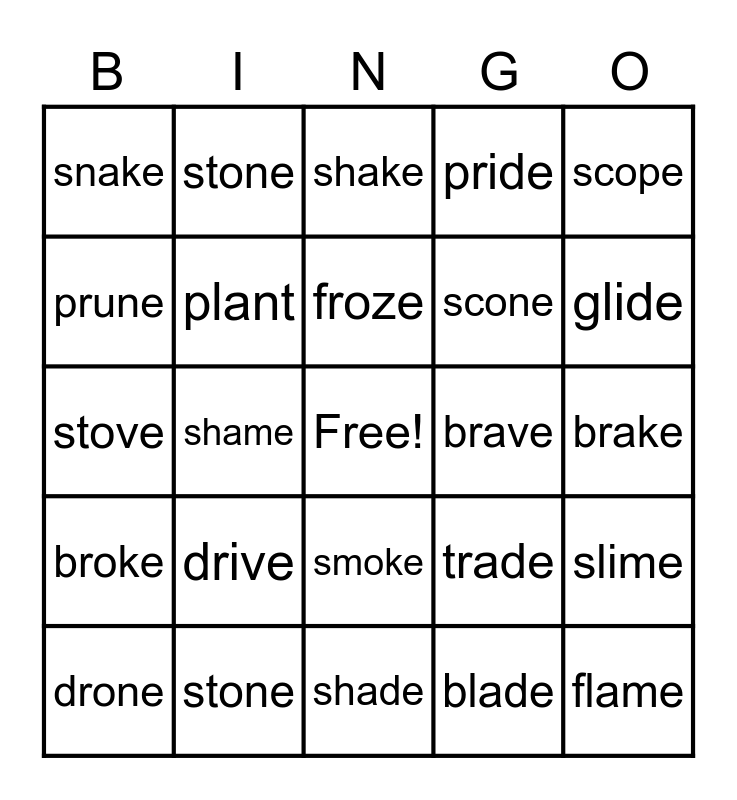 | B | I | N | G | O |
|---|---|---|---|---|
| snake | stone | shake | pride | scope |
| prune | plant | froze | scone | glide |
| stove | shame | Free! | brave | brake |
| broke | drive | smoke | trade | slime |
| drone | stone | shade | blade | flame |